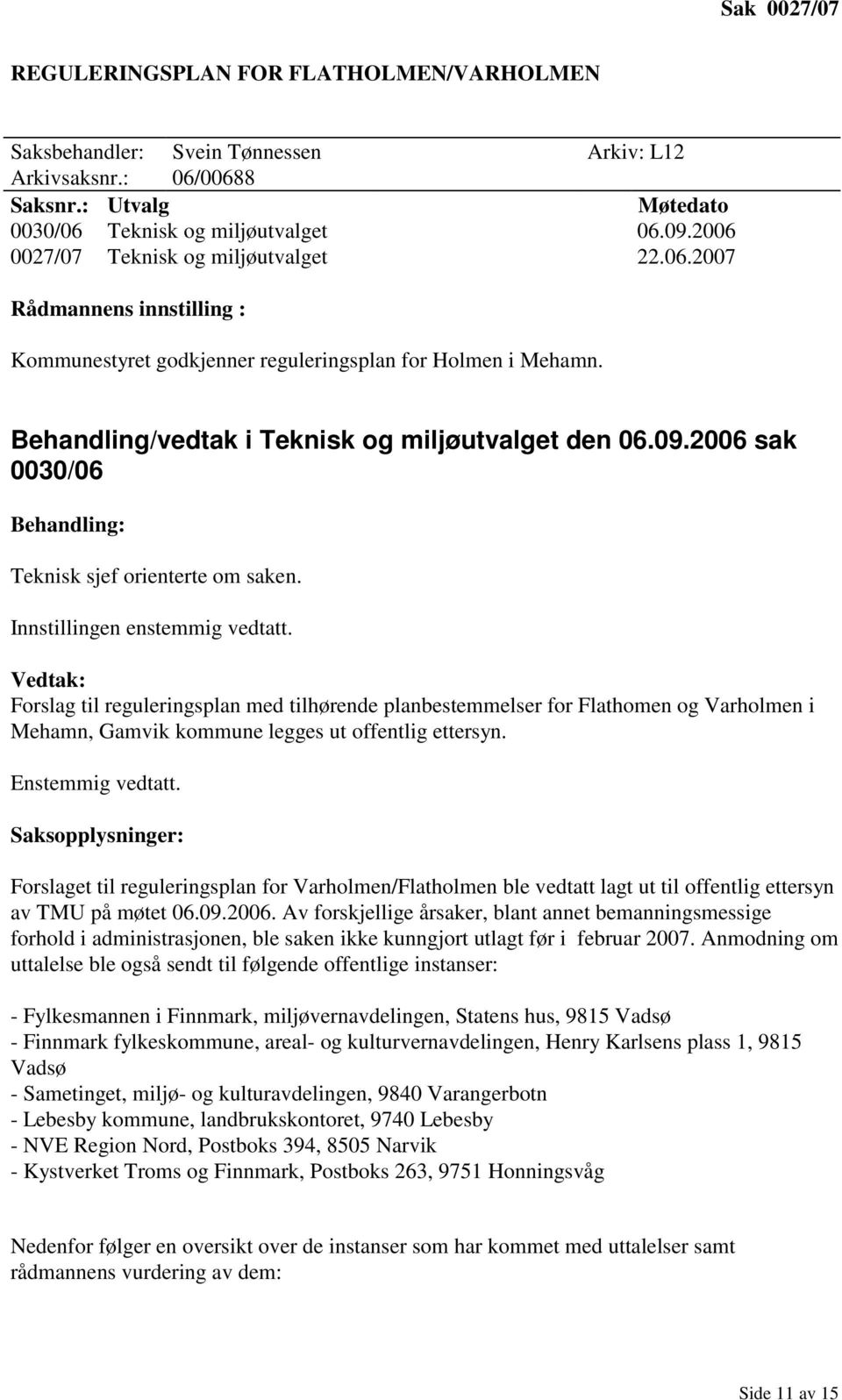 Sak 0027/07

REGULERINGSPLAN FOR FLATHOLMEN/VARHOLMEN

Saksbehandler: Svein Tønnessen Arkiv: L12
Arkivsaksnr.: 06/00688

| Saksnr.: | Utvalg | Møtedato |
|---|---|---|
| 0030/06 | Teknisk og miljøutvalget | 06.09.2006 |
| 0027/07 | Teknisk og miljøutvalget | 22.06.2007 |

Rådmannens innstilling :

Kommunestyret godkjenner reguleringsplan for Holmen i Mehamn.

Behandling/vedtak i Teknisk og miljøutvalget den 06.09.2006 sak 0030/06

Behandling:

Teknisk sjef orienterte om saken.

Innstillingen enstemmig vedtatt.

Vedtak:
Forslag til reguleringsplan med tilhørende planbestemmelser for Flathomen og Varholmen i Mehamn, Gamvik kommune legges ut offentlig ettersyn.

Enstemmig vedtatt.

Saksopplysninger:

Forslaget til reguleringsplan for Varholmen/Flatholmen ble vedtatt lagt ut til offentlig ettersyn av TMU på møtet 06.09.2006. Av forskjellige årsaker, blant annet bemanningsmessige forhold i administrasjonen, ble saken ikke kunngjort utlagt før i februar 2007. Anmodning om uttalelse ble også sendt til følgende offentlige instanser:

- Fylkesmannen i Finnmark, miljøvernavdelingen, Statens hus, 9815 Vadsø
- Finnmark fylkeskommune, areal- og kulturvernavdelingen, Henry Karlsens plass 1, 9815 Vadsø
- Sametinget, miljø- og kulturavdelingen, 9840 Varangerbotn
- Lebesby kommune, landbrukskontoret, 9740 Lebesby
- NVE Region Nord, Postboks 394, 8505 Narvik
- Kystverket Troms og Finnmark, Postboks 263, 9751 Honningsvåg

Nedenfor følger en oversikt over de instanser som har kommet med uttalelser samt rådmannens vurdering av dem:

Side 11 av 15